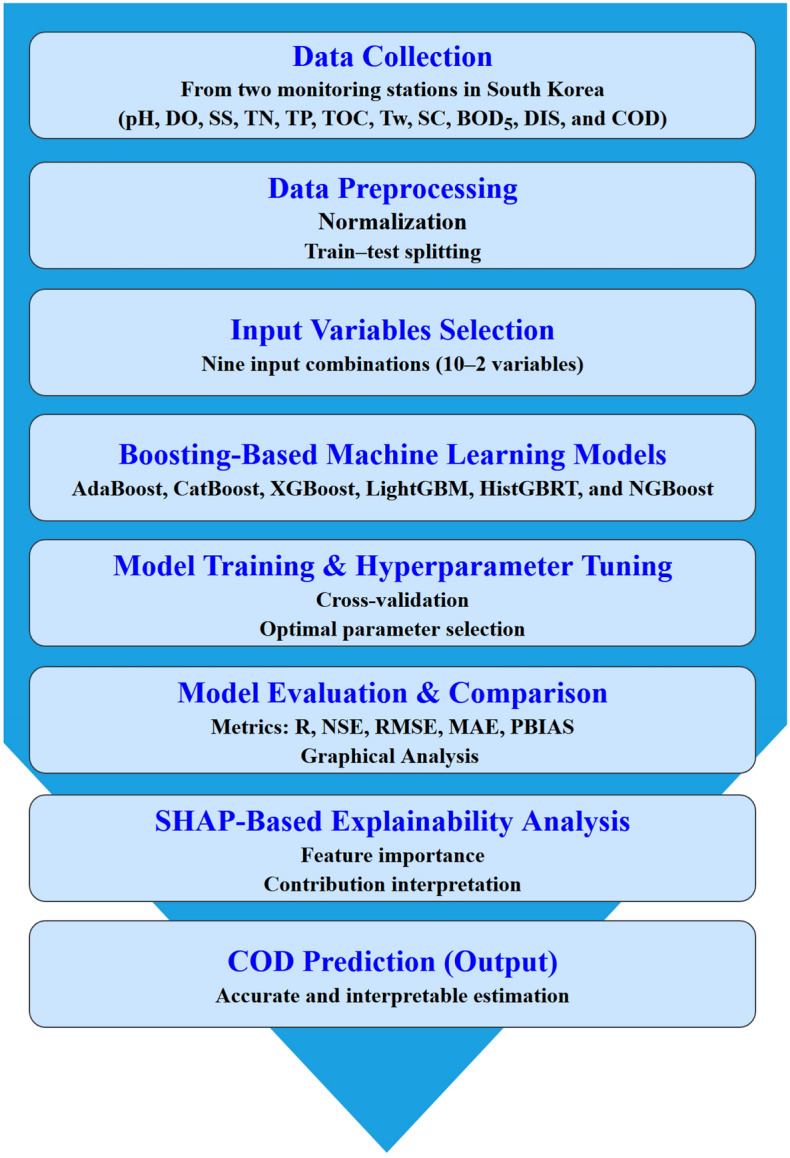 Data Collection
From two monitoring stations in South Korea
(pH, DO, SS, TN, TP, TOC, Tw, SC, $BOD_5$, DIS, and COD)

Data Preprocessing
Normalization
Train–test splitting

Input Variables Selection
Nine input combinations (10–2 variables)

Boosting-Based Machine Learning Models
AdaBoost, CatBoost, XGBoost, LightGBM, HistGBRT, and NGBoost

Model Training & Hyperparameter Tuning
Cross-validation
Optimal parameter selection

Model Evaluation & Comparison
Metrics: R, NSE, RMSE, MAE, PBIAS
Graphical Analysis

SHAP-Based Explainability Analysis
Feature importance
Contribution interpretation

COD Prediction (Output)
Accurate and interpretable estimation